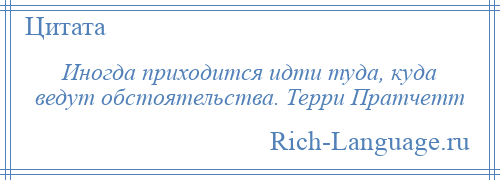 Цитата

Иногда приходится идти туда, куда ведут обстоятельства. Терри Пратчетт

Rich-Language.ru